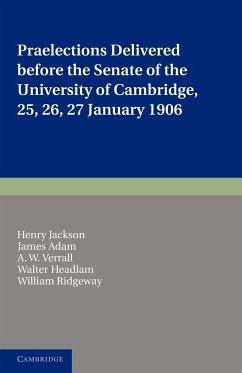 Praelections Delivered before the Senate of the University of Cambridge, 25, 26, 27 January 1906

Henry Jackson
James Adam
A. W. Verrall
Walter Headlam
William Ridgeway

CAMBRIDGE